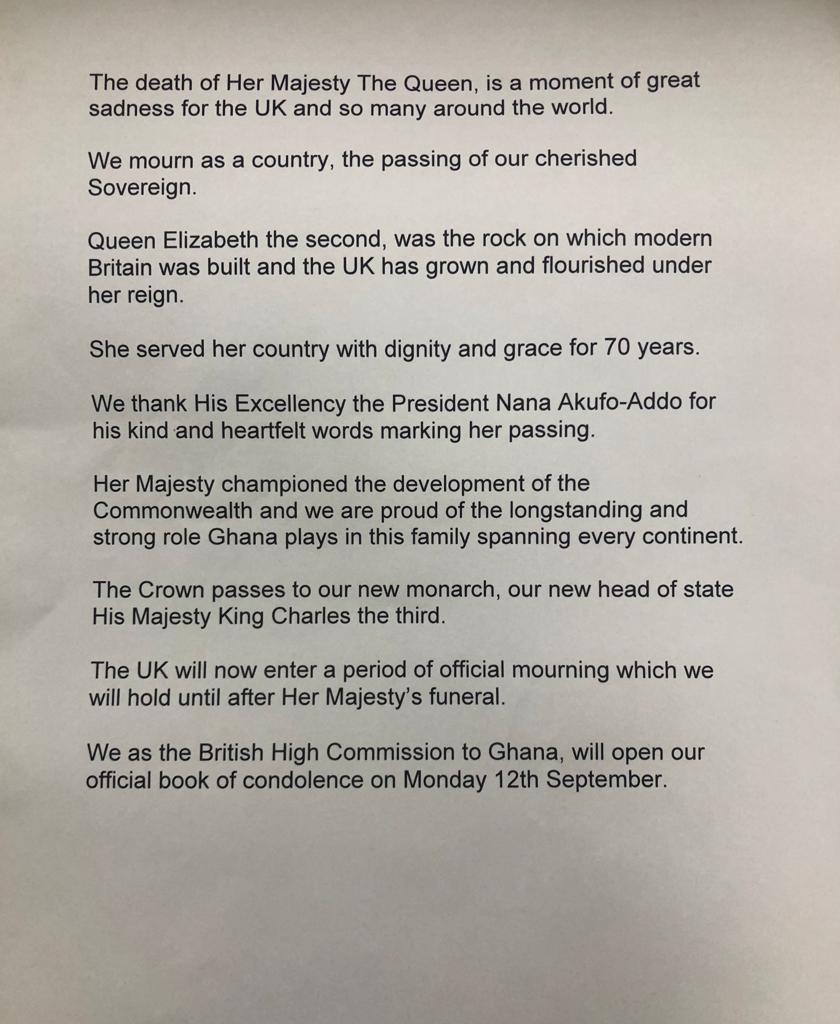 The death of Her Majesty The Queen, is a moment of great sadness for the UK and so many around the world.

We mourn as a country, the passing of our cherished Sovereign.

Queen Elizabeth the second, was the rock on which modern Britain was built and the UK has grown and flourished under her reign.

She served her country with dignity and grace for 70 years.

We thank His Excellency the President Nana Akufo-Addo for his kind and heartfelt words marking her passing.

Her Majesty championed the development of the Commonwealth and we are proud of the longstanding and strong role Ghana plays in this family spanning every continent.

The Crown passes to our new monarch, our new head of state His Majesty King Charles the third.

The UK will now enter a period of official mourning which we will hold until after Her Majesty's funeral.

We as the British High Commission to Ghana, will open our official book of condolence on Monday 12th September.